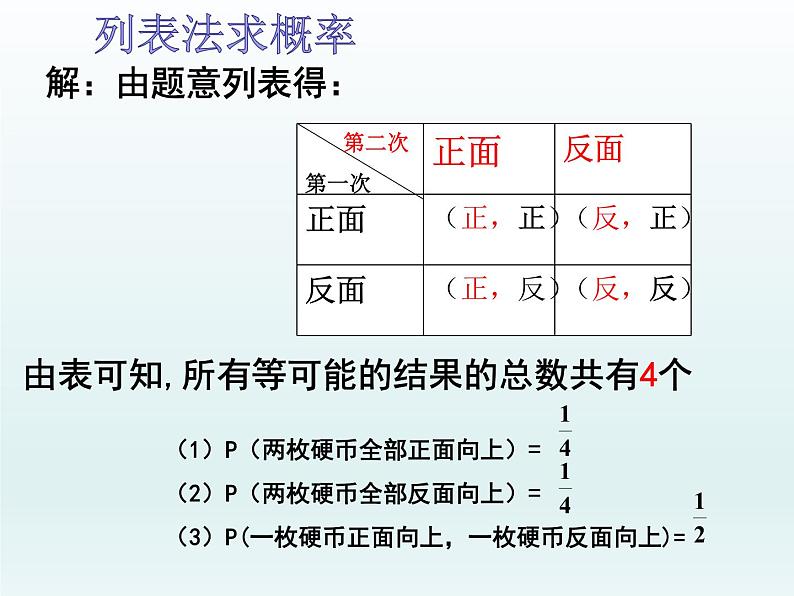 列表法求概率

解：由题意列表得：

| 第二次 第一次 | 正面 | 反面 |
|---|---|---|
| 正面 | （正，正） | （反，正） |
| 反面 | （正，反） | （反，反） |

由表可知,所有等可能的结果的总数共有4个

（1）P（两枚硬币全部正面向上）= $\frac{1}{4}$

（2）P（两枚硬币全部反面向上）= $\frac{1}{4}$

（3）P(一枚硬币正面向上，一枚硬币反面向上)= $\frac{1}{2}$